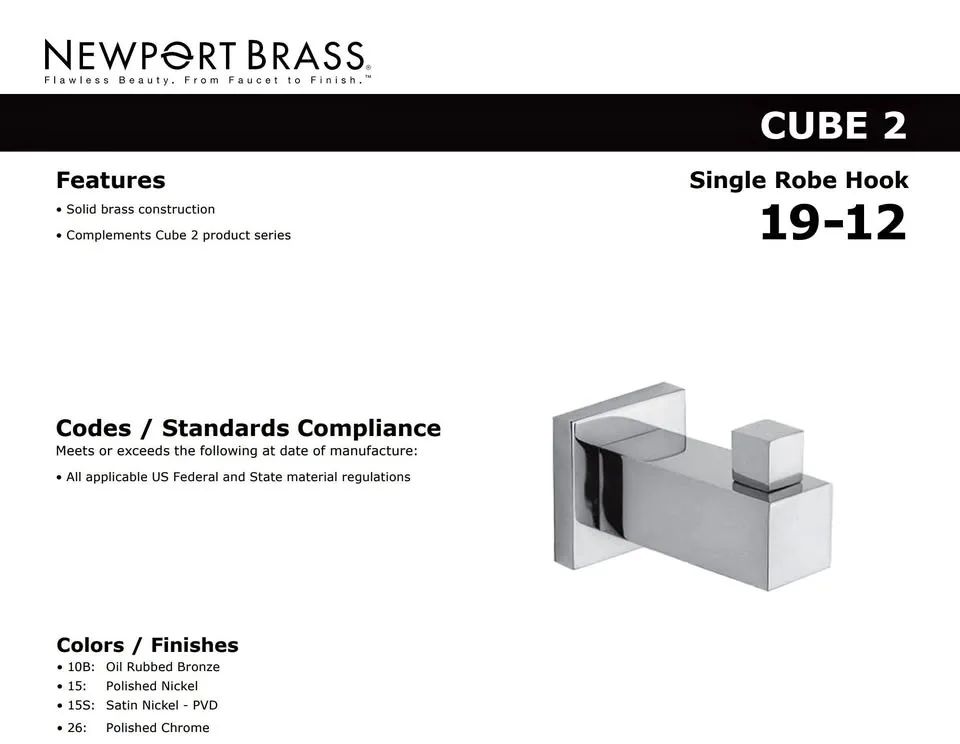 NEWPORT BRASS®
Flawless Beauty. From Faucet to Finish.™

CUBE 2

Features
• Solid brass construction
• Complements Cube 2 product series

Single Robe Hook
19-12

Codes / Standards Compliance
Meets or exceeds the following at date of manufacture:
• All applicable US Federal and State material regulations

Colors / Finishes
• 10B: Oil Rubbed Bronze
• 15: Polished Nickel
• 15S: Satin Nickel - PVD
• 26: Polished Chrome